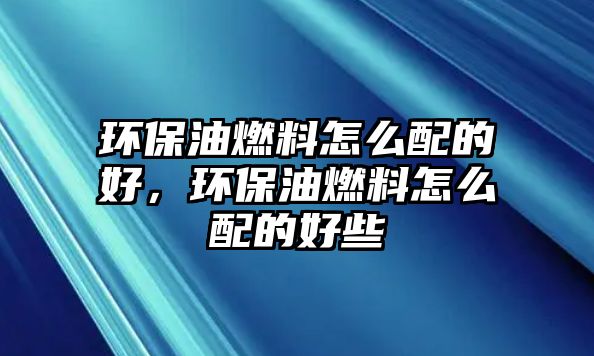 环保油燃料怎么配的好，环保油燃料怎么配的好些